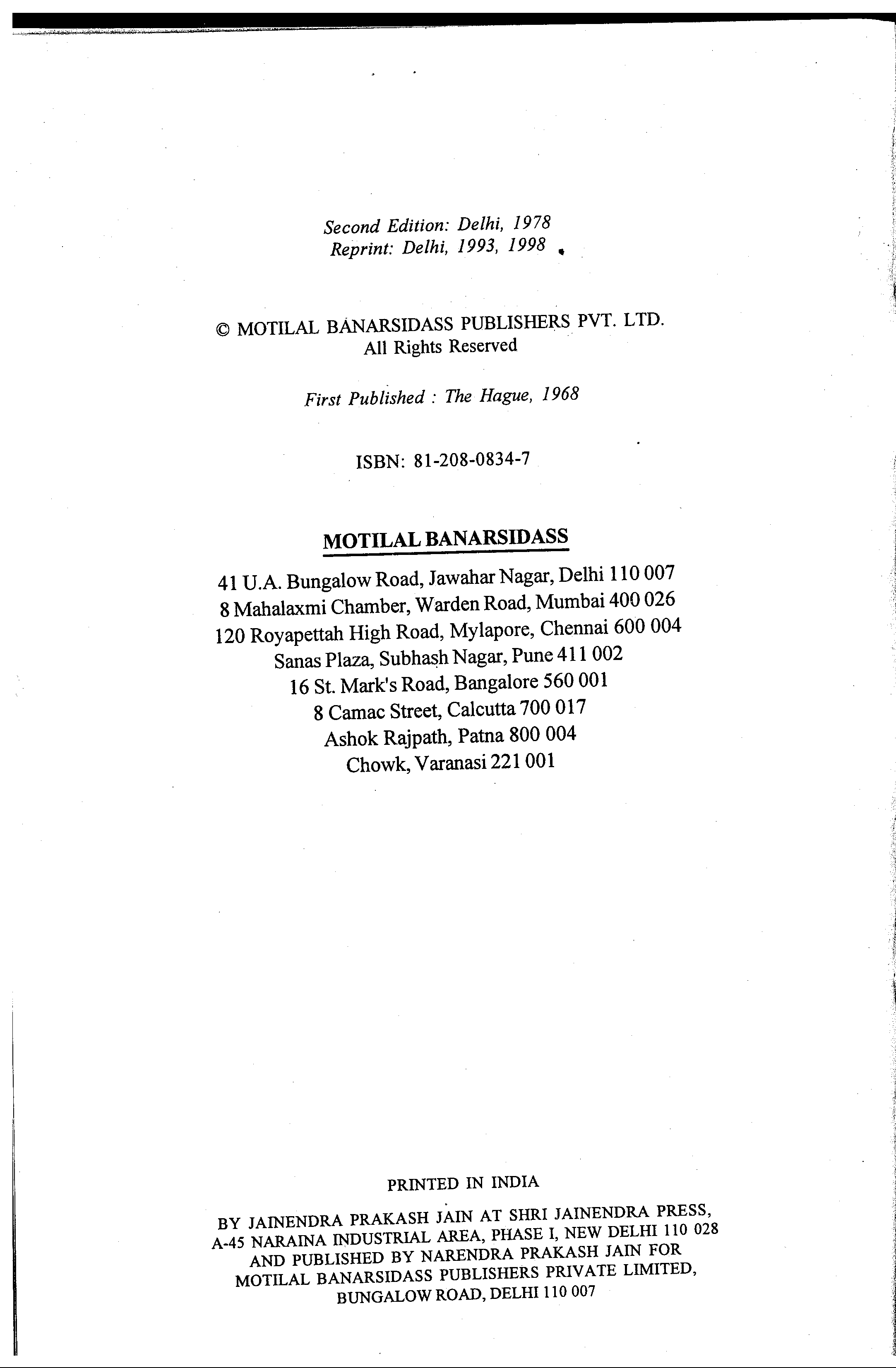 Second Edition: Delhi, 1978
Reprint: Delhi, 1993, 1998

© MOTILAL BANARSIDASS PUBLISHERS PVT. LTD.
All Rights Reserved

First Published : The Hague, 1968

ISBN: 81-208-0834-7

MOTILAL BANARSIDASS

41 U.A. Bungalow Road, Jawahar Nagar, Delhi 110 007
8 Mahalaxmi Chamber, Warden Road, Mumbai 400 026
120 Royapettah High Road, Mylapore, Chennai 600 004
Sanas Plaza, Subhash Nagar, Pune 411 002
16 St. Mark's Road, Bangalore 560 001
8 Camac Street, Calcutta 700 017
Ashok Rajpath, Patna 800 004
Chowk, Varanasi 221 001

PRINTED IN INDIA

BY JAINENDRA PRAKASH JAIN AT SHRI JAINENDRA PRESS, A-45 NARAINA INDUSTRIAL AREA, PHASE I, NEW DELHI 110 028 AND PUBLISHED BY NARENDRA PRAKASH JAIN FOR MOTILAL BANARSIDASS PUBLISHERS PRIVATE LIMITED, BUNGALOW ROAD, DELHI 110 007